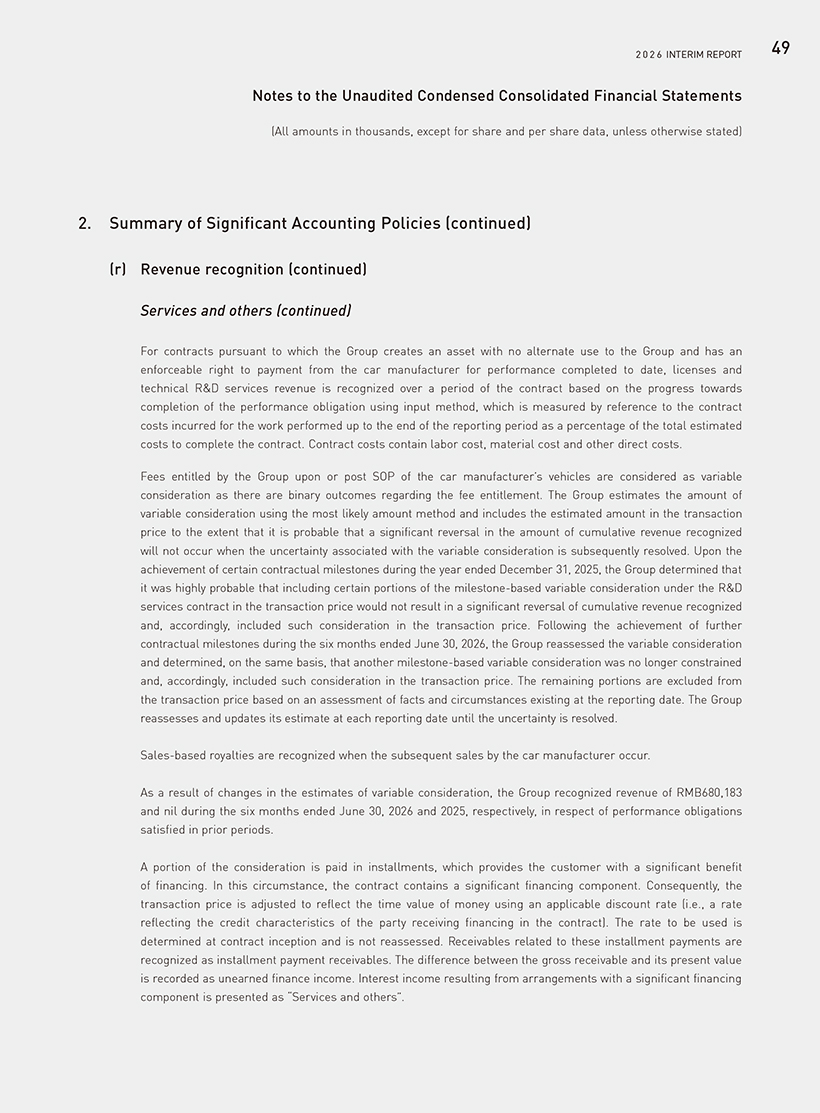 2026 INTERIM REPORT 49

Notes to the Unaudited Condensed Consolidated Financial Statements

(All amounts in thousands, except for share and per share data, unless otherwise stated)

2. Summary of Significant Accounting Policies (continued)

(r) Revenue recognition (continued)

Services and others (continued)

For contracts pursuant to which the Group creates an asset with no alternate use to the Group and has an enforceable right to payment from the car manufacturer for performance completed to date, licenses and technical R&D services revenue is recognized over a period of the contract based on the progress towards completion of the performance obligation using input method, which is measured by reference to the contract costs incurred for the work performed up to the end of the reporting period as a percentage of the total estimated costs to complete the contract. Contract costs contain labor cost, material cost and other direct costs.

Fees entitled by the Group upon or post SOP of the car manufacturer's vehicles are considered as variable consideration as there are binary outcomes regarding the fee entitlement. The Group estimates the amount of variable consideration using the most likely amount method and includes the estimated amount in the transaction price to the extent that it is probable that a significant reversal in the amount of cumulative revenue recognized will not occur when the uncertainty associated with the variable consideration is subsequently resolved. Upon the achievement of certain contractual milestones during the year ended December 31, 2025, the Group determined that it was highly probable that including certain portions of the milestone-based variable consideration under the R&D services contract in the transaction price would not result in a significant reversal of cumulative revenue recognized and, accordingly, included such consideration in the transaction price. Following the achievement of further contractual milestones during the six months ended June 30, 2026, the Group reassessed the variable consideration and determined, on the same basis, that another milestone-based variable consideration was no longer constrained and, accordingly, included such consideration in the transaction price. The remaining portions are excluded from the transaction price based on an assessment of facts and circumstances existing at the reporting date. The Group reassesses and updates its estimate at each reporting date until the uncertainty is resolved.

Sales-based royalties are recognized when the subsequent sales by the car manufacturer occur.

As a result of changes in the estimates of variable consideration, the Group recognized revenue of RMB680,183 and nil during the six months ended June 30, 2026 and 2025, respectively, in respect of performance obligations satisfied in prior periods.

A portion of the consideration is paid in installments, which provides the customer with a significant benefit of financing. In this circumstance, the contract contains a significant financing component. Consequently, the transaction price is adjusted to reflect the time value of money using an applicable discount rate (i.e., a rate reflecting the credit characteristics of the party receiving financing in the contract). The rate to be used is determined at contract inception and is not reassessed. Receivables related to these installment payments are recognized as installment payment receivables. The difference between the gross receivable and its present value is recorded as unearned finance income. Interest income resulting from arrangements with a significant financing component is presented as "Services and others".